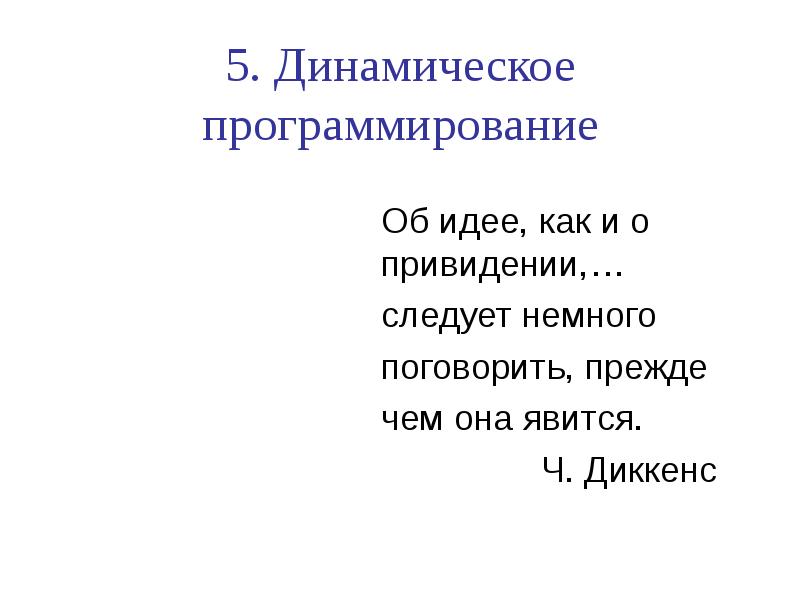 5. Динамическое программирование

Об идее, как и о привидении,…
следует немного
поговорить, прежде
чем она явится.

Ч. Диккенс